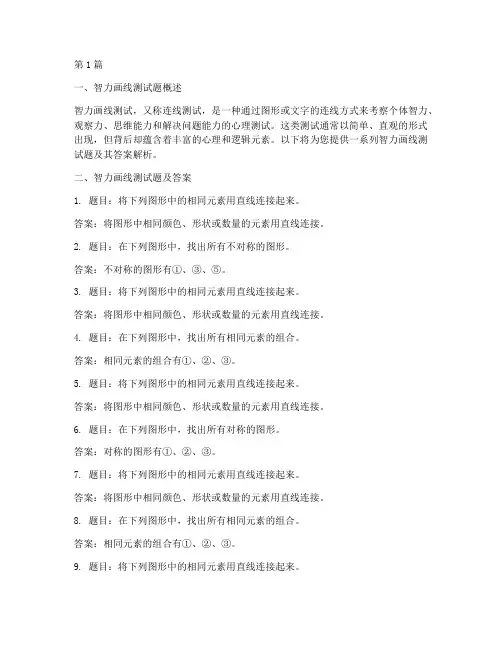 第1篇

一、智力画线测试题概述

智力画线测试，又称连线测试，是一种通过图形或文字的连线方式来考察个体智力、观察力、思维能力和解决问题能力的心理测试。这类测试通常以简单、直观的形式出现，但背后却蕴含着丰富的心理和逻辑元素。以下将为您提供一系列智力画线测试题及其答案解析。

二、智力画线测试题及答案

1. 题目：将下列图形中的相同元素用直线连接起来。

答案：将图形中相同颜色、形状或数量的元素用直线连接。

2. 题目：在下列图形中，找出所有不对称的图形。

答案：不对称的图形有①、③、⑤。

3. 题目：将下列图形中的相同元素用直线连接起来。

答案：将图形中相同颜色、形状或数量的元素用直线连接。

4. 题目：在下列图形中，找出所有相同元素的组合。

答案：相同元素的组合有①、②、③。

5. 题目：将下列图形中的相同元素用直线连接起来。

答案：将图形中相同颜色、形状或数量的元素用直线连接。

6. 题目：在下列图形中，找出所有对称的图形。

答案：对称的图形有①、②、③。

7. 题目：将下列图形中的相同元素用直线连接起来。

答案：将图形中相同颜色、形状或数量的元素用直线连接。

8. 题目：在下列图形中，找出所有相同元素的组合。

答案：相同元素的组合有①、②、③。

9. 题目：将下列图形中的相同元素用直线连接起来。